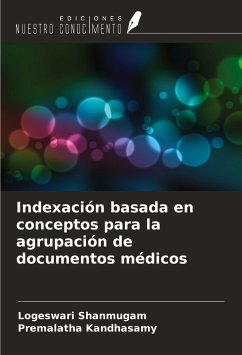 EDICIONES
NUESTRO CONOCIMIENTO

Indexación basada en conceptos para la agrupación de documentos médicos

Logeswari Shanmugam
Premalatha Kandhasamy